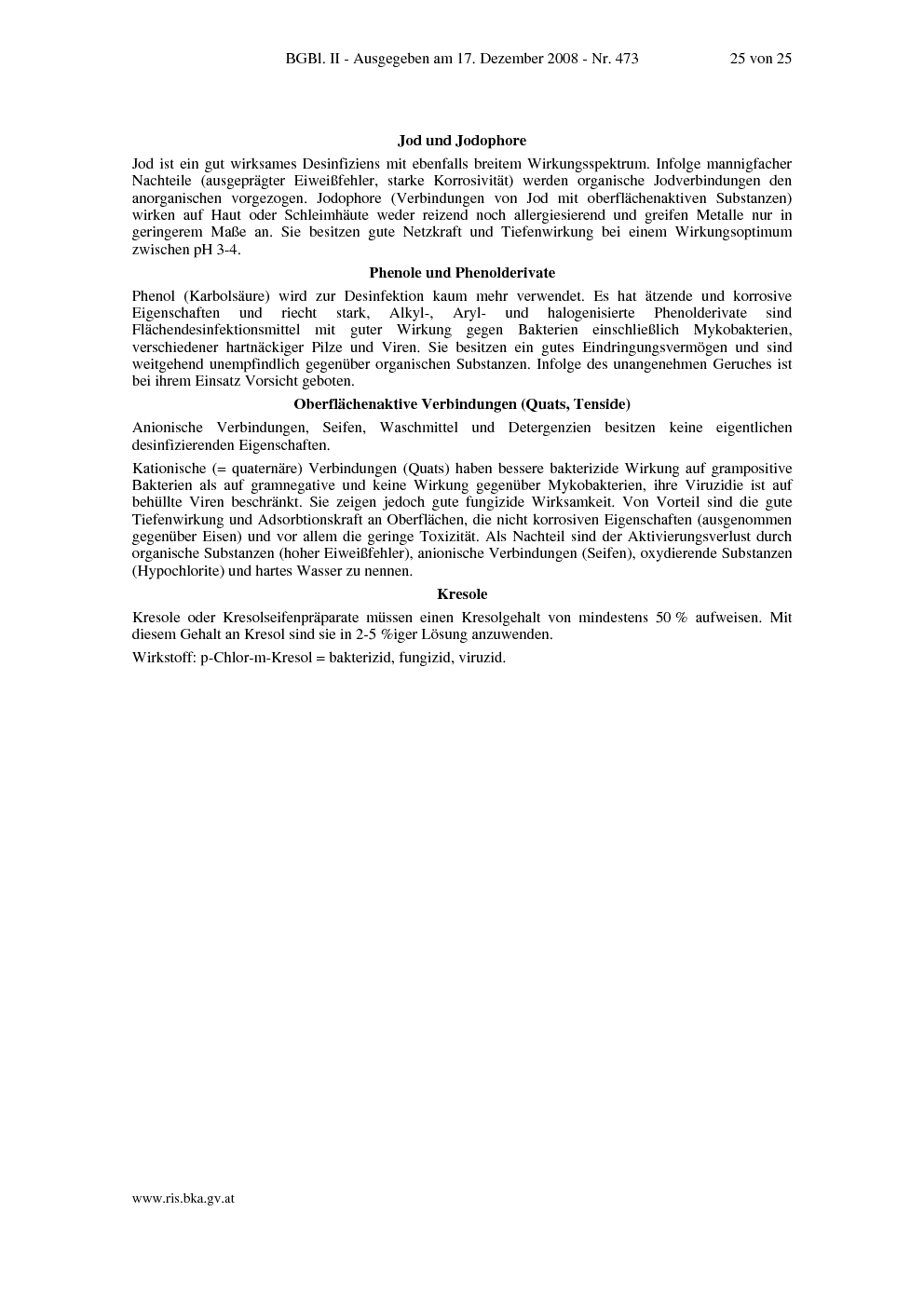 BGBl. II - Ausgegeben am 17. Dezember 2008 - Nr. 473 25 von 25

Jod und Jodophore

Jod ist ein gut wirksames Desinfiziens mit ebenfalls breitem Wirkungsspektrum. Infolge mannigfacher Nachteile (ausgeprägter Eiweißfehler, starke Korrosivität) werden organische Jodverbindungen den anorganischen vorgezogen. Jodophore (Verbindungen von Jod mit oberflächenaktiven Substanzen) wirken auf Haut oder Schleimhäute weder reizend noch allergiesierend und greifen Metalle nur in geringerem Maße an. Sie besitzen gute Netzkraft und Tiefenwirkung bei einem Wirkungsoptimum zwischen pH 3-4.

Phenole und Phenolderivate

Phenol (Karbolsäure) wird zur Desinfektion kaum mehr verwendet. Es hat ätzende und korrosive Eigenschaften und riecht stark, Alkyl-, Aryl- und halogenisierte Phenolderivate sind Flächendesinfektionsmittel mit guter Wirkung gegen Bakterien einschließlich Mykobakterien, verschiedener hartnäckiger Pilze und Viren. Sie besitzen ein gutes Eindringungsvermögen und sind weitgehend unempfindlich gegenüber organischen Substanzen. Infolge des unangenehmen Geruches ist bei ihrem Einsatz Vorsicht geboten.

Oberflächenaktive Verbindungen (Quats, Tenside)

Anionische Verbindungen, Seifen, Waschmittel und Detergenzien besitzen keine eigentlichen desinfizierenden Eigenschaften.

Kationische (= quaternäre) Verbindungen (Quats) haben bessere bakterizide Wirkung auf grampositive Bakterien als auf gramnegative und keine Wirkung gegenüber Mykobakterien, ihre Viruzidie ist auf behüllte Viren beschränkt. Sie zeigen jedoch gute fungizide Wirksamkeit. Von Vorteil sind die gute Tiefenwirkung und Adsorbtionskraft an Oberflächen, die nicht korrosiven Eigenschaften (ausgenommen gegenüber Eisen) und vor allem die geringe Toxizität. Als Nachteil sind der Aktivierungsverlust durch organische Substanzen (hoher Eiweißfehler), anionische Verbindungen (Seifen), oxydierende Substanzen (Hypochlorite) und hartes Wasser zu nennen.

Kresole

Kresole oder Kresolseifenpräparate müssen einen Kresolgehalt von mindestens 50 % aufweisen. Mit diesem Gehalt an Kresol sind sie in 2-5 %iger Lösung anzuwenden.

Wirkstoff: p-Chlor-m-Kresol = bakterizid, fungizid, viruzid.

www.ris.bka.gv.at